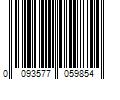 0 093577 059854